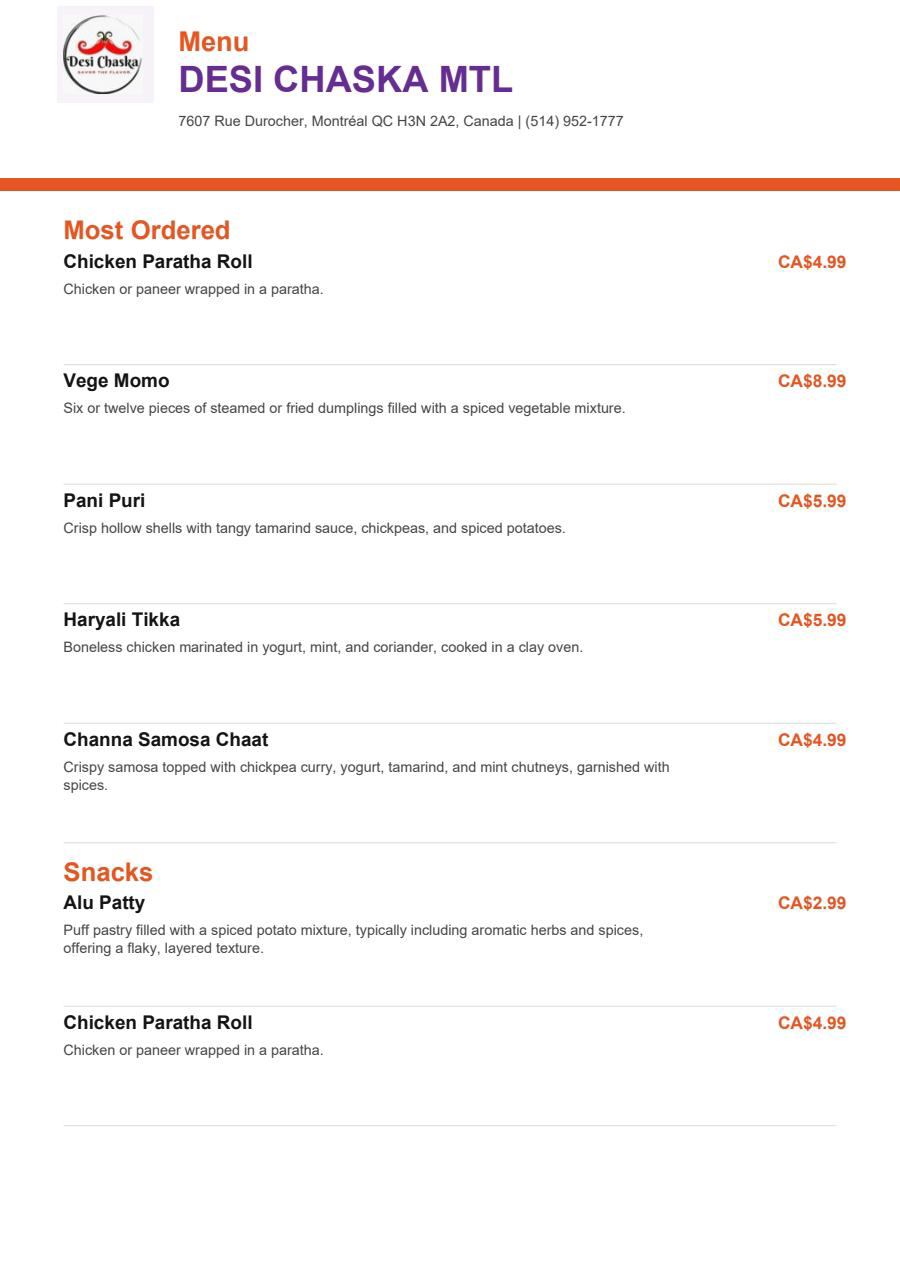 Desi Chaska
SAVOR THE FLAVOR

Menu
DESI CHASKA MTL
7607 Rue Durocher, Montréal QC H3N 2A2, Canada | (514) 952-1777

Most Ordered

Chicken Paratha Roll
CA$4.99
Chicken or paneer wrapped in a paratha.

Vege Momo
CA$8.99
Six or twelve pieces of steamed or fried dumplings filled with a spiced vegetable mixture.

Pani Puri
CA$5.99
Crisp hollow shells with tangy tamarind sauce, chickpeas, and spiced potatoes.

Haryali Tikka
CA$5.99
Boneless chicken marinated in yogurt, mint, and coriander, cooked in a clay oven.

Channa Samosa Chaat
CA$4.99
Crispy samosa topped with chickpea curry, yogurt, tamarind, and mint chutneys, garnished with spices.

Snacks

Alu Patty
CA$2.99
Puff pastry filled with a spiced potato mixture, typically including aromatic herbs and spices, offering a flaky, layered texture.

Chicken Paratha Roll
CA$4.99
Chicken or paneer wrapped in a paratha.